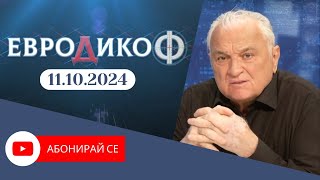 ЕВРОДИКОФ

11.10.2024

АБОНИРАЙ СЕ